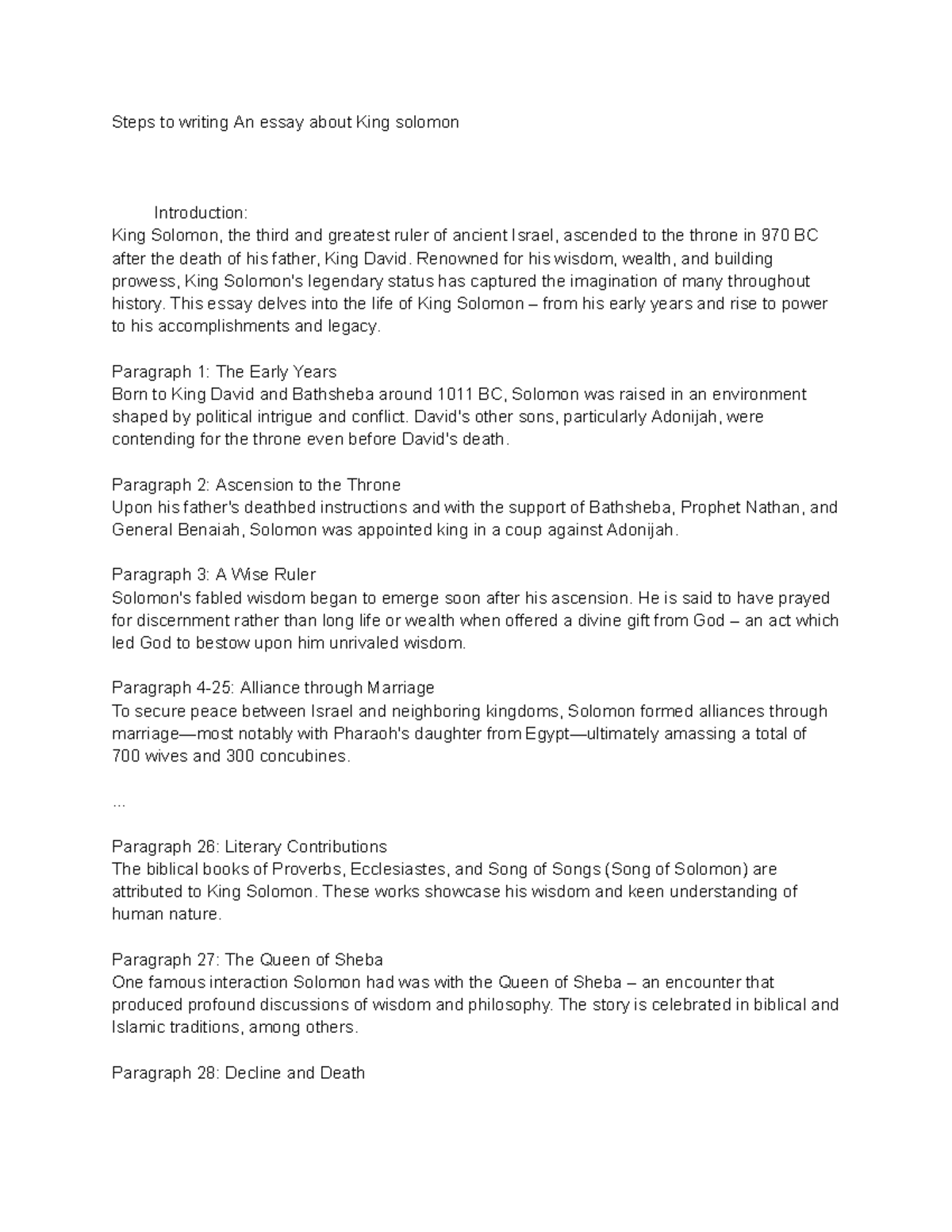 Steps to writing An essay about King solomon

Introduction:
King Solomon, the third and greatest ruler of ancient Israel, ascended to the throne in 970 BC after the death of his father, King David. Renowned for his wisdom, wealth, and building prowess, King Solomon's legendary status has captured the imagination of many throughout history. This essay delves into the life of King Solomon – from his early years and rise to power to his accomplishments and legacy.

Paragraph 1: The Early Years
Born to King David and Bathsheba around 1011 BC, Solomon was raised in an environment shaped by political intrigue and conflict. David's other sons, particularly Adonijah, were contending for the throne even before David's death.

Paragraph 2: Ascension to the Throne
Upon his father's deathbed instructions and with the support of Bathsheba, Prophet Nathan, and General Benaiah, Solomon was appointed king in a coup against Adonijah.

Paragraph 3: A Wise Ruler
Solomon's fabled wisdom began to emerge soon after his ascension. He is said to have prayed for discernment rather than long life or wealth when offered a divine gift from God – an act which led God to bestow upon him unrivaled wisdom.

Paragraph 4-25: Alliance through Marriage
To secure peace between Israel and neighboring kingdoms, Solomon formed alliances through marriage—most notably with Pharaoh's daughter from Egypt—ultimately amassing a total of 700 wives and 300 concubines.

...

Paragraph 26: Literary Contributions
The biblical books of Proverbs, Ecclesiastes, and Song of Songs (Song of Solomon) are attributed to King Solomon. These works showcase his wisdom and keen understanding of human nature.

Paragraph 27: The Queen of Sheba
One famous interaction Solomon had was with the Queen of Sheba – an encounter that produced profound discussions of wisdom and philosophy. The story is celebrated in biblical and Islamic traditions, among others.

Paragraph 28: Decline and Death